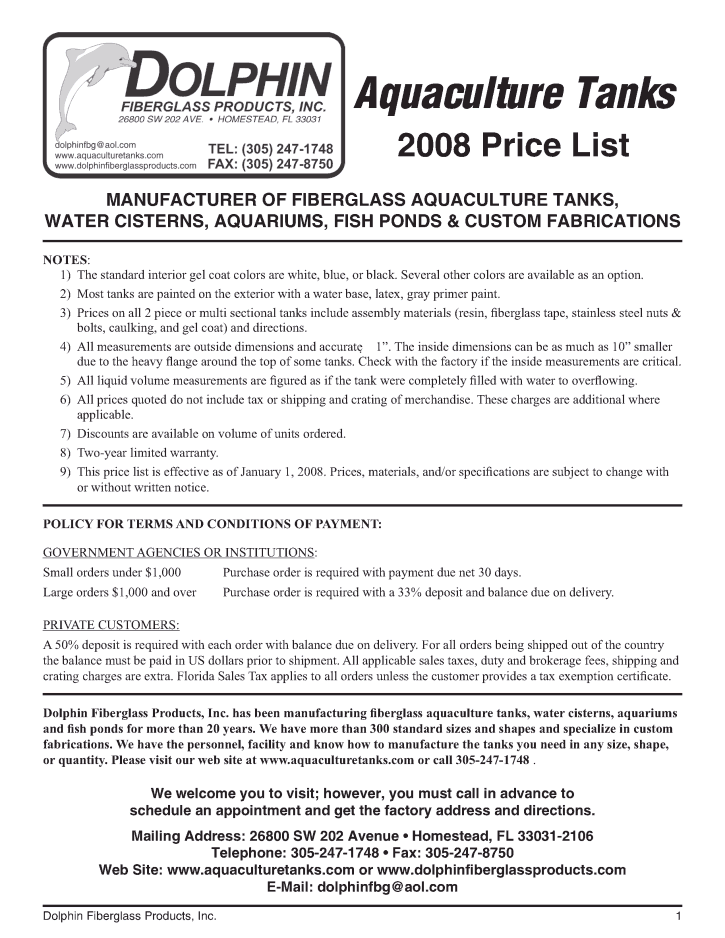 DOLPHIN
FIBERGLASS PRODUCTS, INC.
26800 SW 202 AVE. • HOMESTEAD, FL 33031

dolphinfbg@aol.com
www.aquaculturetanks.com
www.dolphinfiberglassproducts.com

TEL: (305) 247-1748
FAX: (305) 247-8750

Aquaculture Tanks
2008 Price List

MANUFACTURER OF FIBERGLASS AQUACULTURE TANKS, WATER CISTERNS, AQUARIUMS, FISH PONDS & CUSTOM FABRICATIONS

NOTES:
1) The standard interior gel coat colors are white, blue, or black. Several other colors are available as an option.
2) Most tanks are painted on the exterior with a water base, latex, gray primer paint.
3) Prices on all 2 piece or multi sectional tanks include assembly materials (resin, fiberglass tape, stainless steel nuts & bolts, caulking, and gel coat) and directions.
4) All measurements are outside dimensions and accurate 1". The inside dimensions can be as much as 10" smaller due to the heavy flange around the top of some tanks. Check with the factory if the inside measurements are critical.
5) All liquid volume measurements are figured as if the tank were completely filled with water to overflowing.
6) All prices quoted do not include tax or shipping and crating of merchandise. These charges are additional where applicable.
7) Discounts are available on volume of units ordered.
8) Two-year limited warranty.
9) This price list is effective as of January 1, 2008. Prices, materials, and/or specifications are subject to change with or without written notice.

POLICY FOR TERMS AND CONDITIONS OF PAYMENT:

GOVERNMENT AGENCIES OR INSTITUTIONS:
Small orders under $1,000 Purchase order is required with payment due net 30 days.
Large orders $1,000 and over Purchase order is required with a 33% deposit and balance due on delivery.

PRIVATE CUSTOMERS:
A 50% deposit is required with each order with balance due on delivery. For all orders being shipped out of the country the balance must be paid in US dollars prior to shipment. All applicable sales taxes, duty and brokerage fees, shipping and crating charges are extra. Florida Sales Tax applies to all orders unless the customer provides a tax exemption certificate.

Dolphin Fiberglass Products, Inc. has been manufacturing fiberglass aquaculture tanks, water cisterns, aquariums and fish ponds for more than 20 years. We have more than 300 standard sizes and shapes and specialize in custom fabrications. We have the personnel, facility and know how to manufacture the tanks you need in any size, shape, or quantity. Please visit our web site at www.aquaculturetanks.com or call 305-247-1748 .

We welcome you to visit; however, you must call in advance to schedule an appointment and get the factory address and directions.

Mailing Address: 26800 SW 202 Avenue • Homestead, FL 33031-2106
Telephone: 305-247-1748 • Fax: 305-247-8750
Web Site: www.aquaculturetanks.com or www.dolphinfiberglassproducts.com
E-Mail: dolphinfbg@aol.com

Dolphin Fiberglass Products, Inc. 1